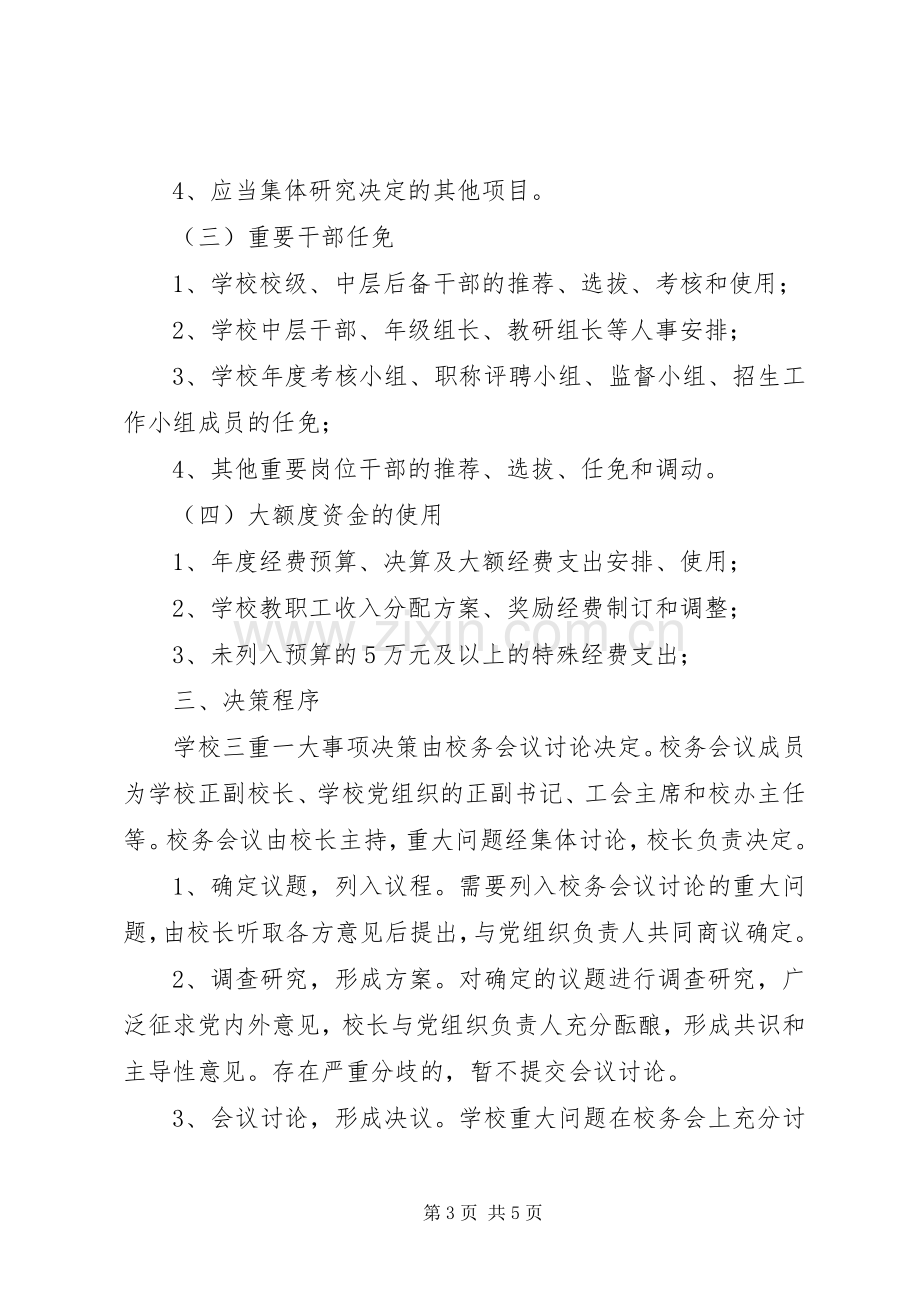 4、应当集体研究决定的其他项目。

（三）重要干部任免

1、学校校级、中层后备干部的推荐、选拔、考核和使用；

2、学校中层干部、年级组长、教研组长等人事安排；

3、学校年度考核小组、职称评聘小组、监督小组、招生工作小组成员的任免；

4、其他重要岗位干部的推荐、选拔、任免和调动。

（四）大额度资金的使用

1、年度经费预算、决算及大额经费支出安排、使用；

2、学校教职工收入分配方案、奖励经费制订和调整；

3、未列入预算的5万元及以上的特殊经费支出；

三、决策程序

学校三重一大事项决策由校务会议讨论决定。校务会议成员为学校正副校长、学校党组织的正副书记、工会主席和校办主任等。校务会议由校长主持，重大问题经集体讨论，校长负责决定。

1、确定议题，列入议程。需要列入校务会议讨论的重大问题，由校长听取各方意见后提出，与党组织负责人共同商议确定。

2、调查研究，形成方案。对确定的议题进行调查研究，广泛征求党内外意见，校长与党组织负责人充分酝酿，形成共识和主导性意见。存在严重分歧的，暂不提交会议讨论。

3、会议讨论，形成决议。学校重大问题在校务会上充分讨

第3页 共5页

www.zixin.com.cn